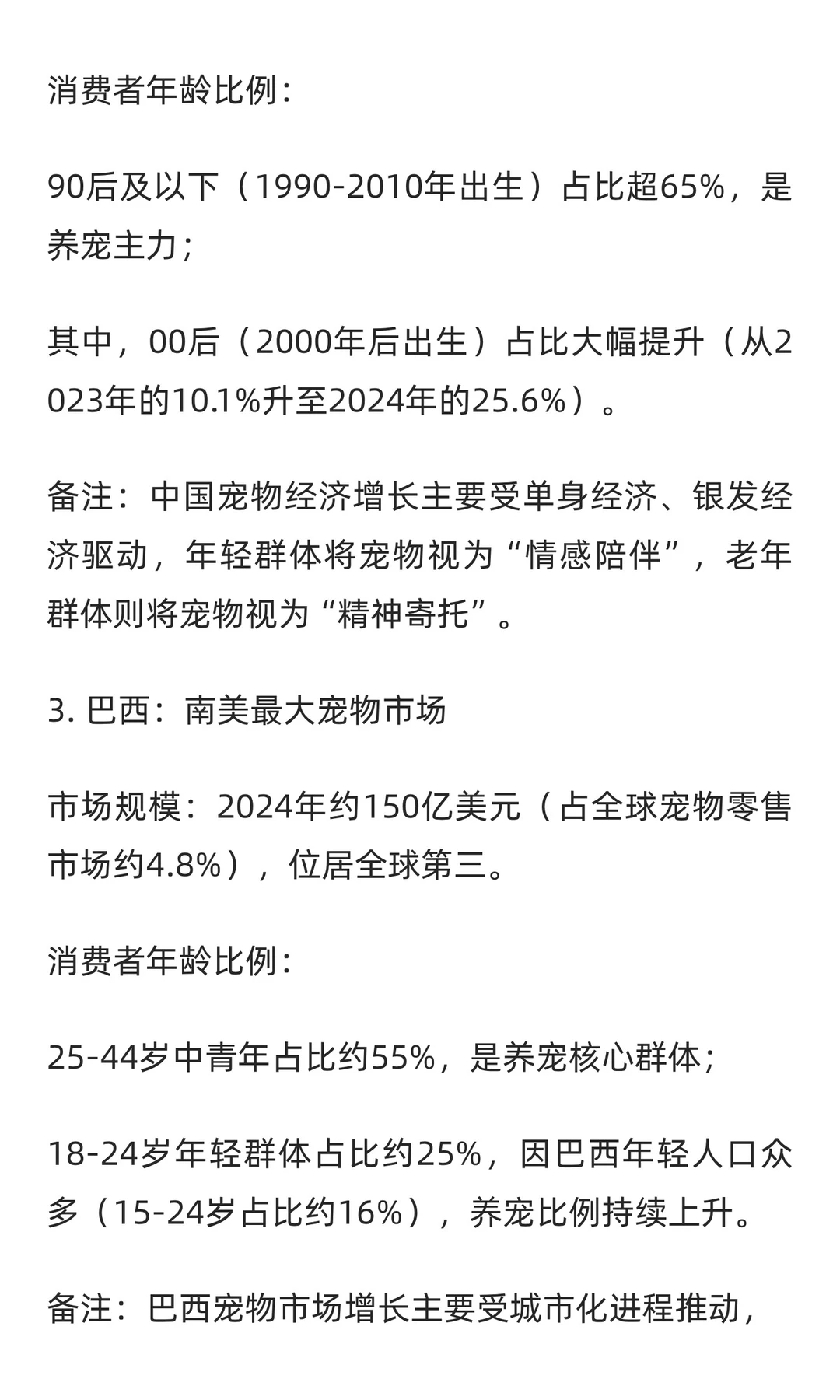 消费者年龄比例：

90后及以下（1990-2010年出生）占比超65%，是养宠主力；

其中，00后（2000年后出生）占比大幅提升（从2023年的10.1%升至2024年的25.6%）。

备注：中国宠物经济增长主要受单身经济、银发经济驱动，年轻群体将宠物视为“情感陪伴”，老年群体则将宠物视为“精神寄托”。

3. 巴西：南美最大宠物市场

市场规模：2024年约150亿美元（占全球宠物零售市场约4.8%），位居全球第三。

消费者年龄比例：

25-44岁中青年占比约55%，是养宠核心群体；

18-24岁年轻群体占比约25%，因巴西年轻人口众多（15-24岁占比约16%），养宠比例持续上升。

备注：巴西宠物市场增长主要受城市化进程推动，